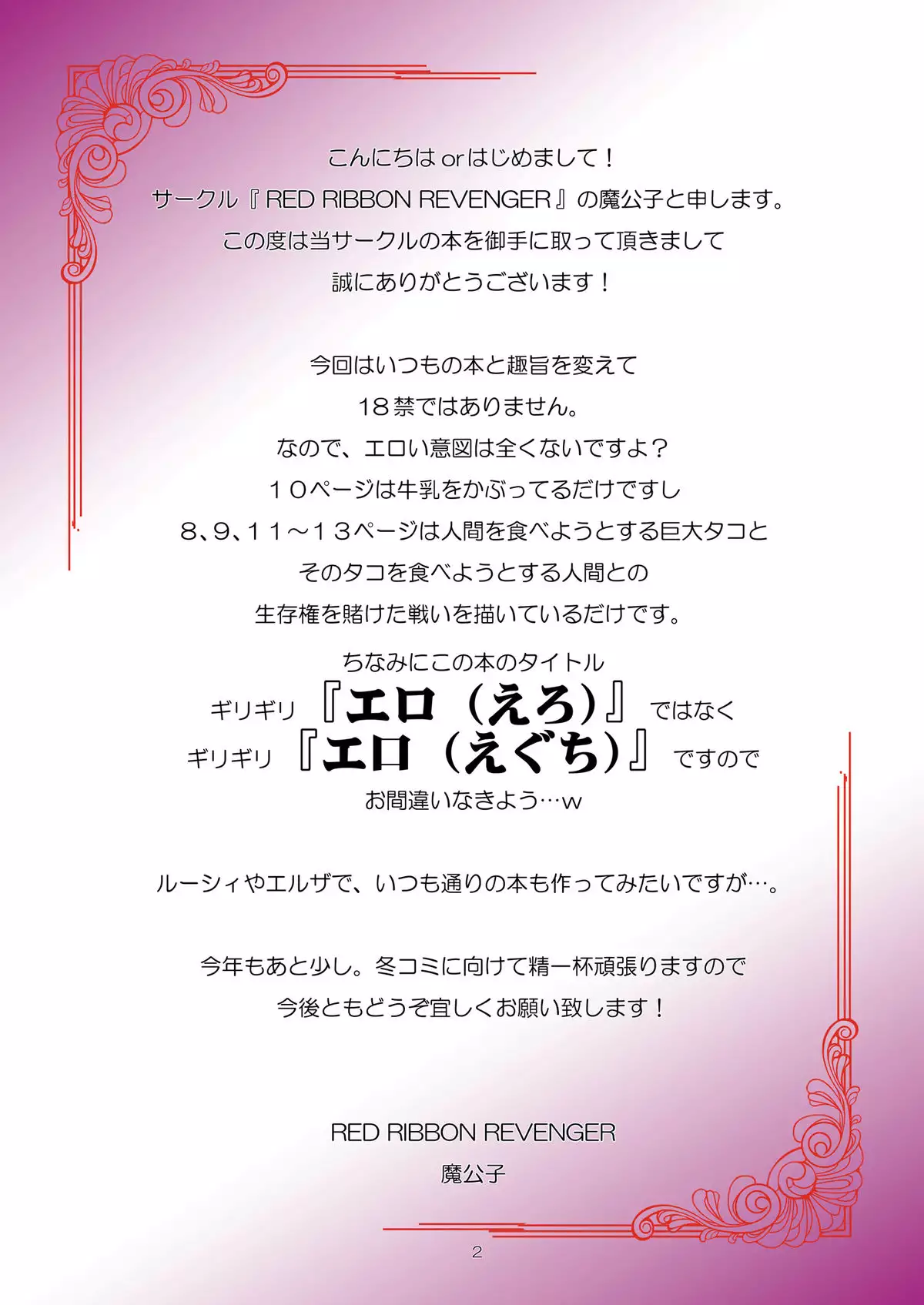 こんにちはorはじめまして！
サークル『RED RIBBON REVENGER』の魔公子と申します。
この度は当サークルの本を御手に取って頂きまして
誠にありがとうございます！

今回はいつもの本と趣旨を変えて
18禁ではありません。
なので、エロい意図は全くないですよ？
１０ページは牛乳をかぶってるだけですし
8、9、１１～１３ページは人間を食べようとする巨大タコと
そのタコを食べようとする人間との
生存権を賭けた戦いを描いているだけです。

ちなみにこの本のタイトル
ギリギリ『エロ（えろ）』ではなく
ギリギリ『エロ（えぐち）』ですので
お間違いなきよう…w

ルーシィやエルザで、いつも通りの本も作ってみたいですが…。

今年もあと少し。冬コミに向けて精一杯頑張りますので
今後ともどうぞ宜しくお願い致します！

RED RIBBON REVENGER
魔公子

2